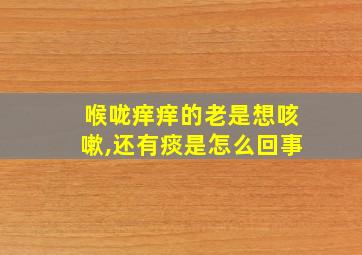 喉咙痒痒的老是想咳嗽,还有痰是怎么回事